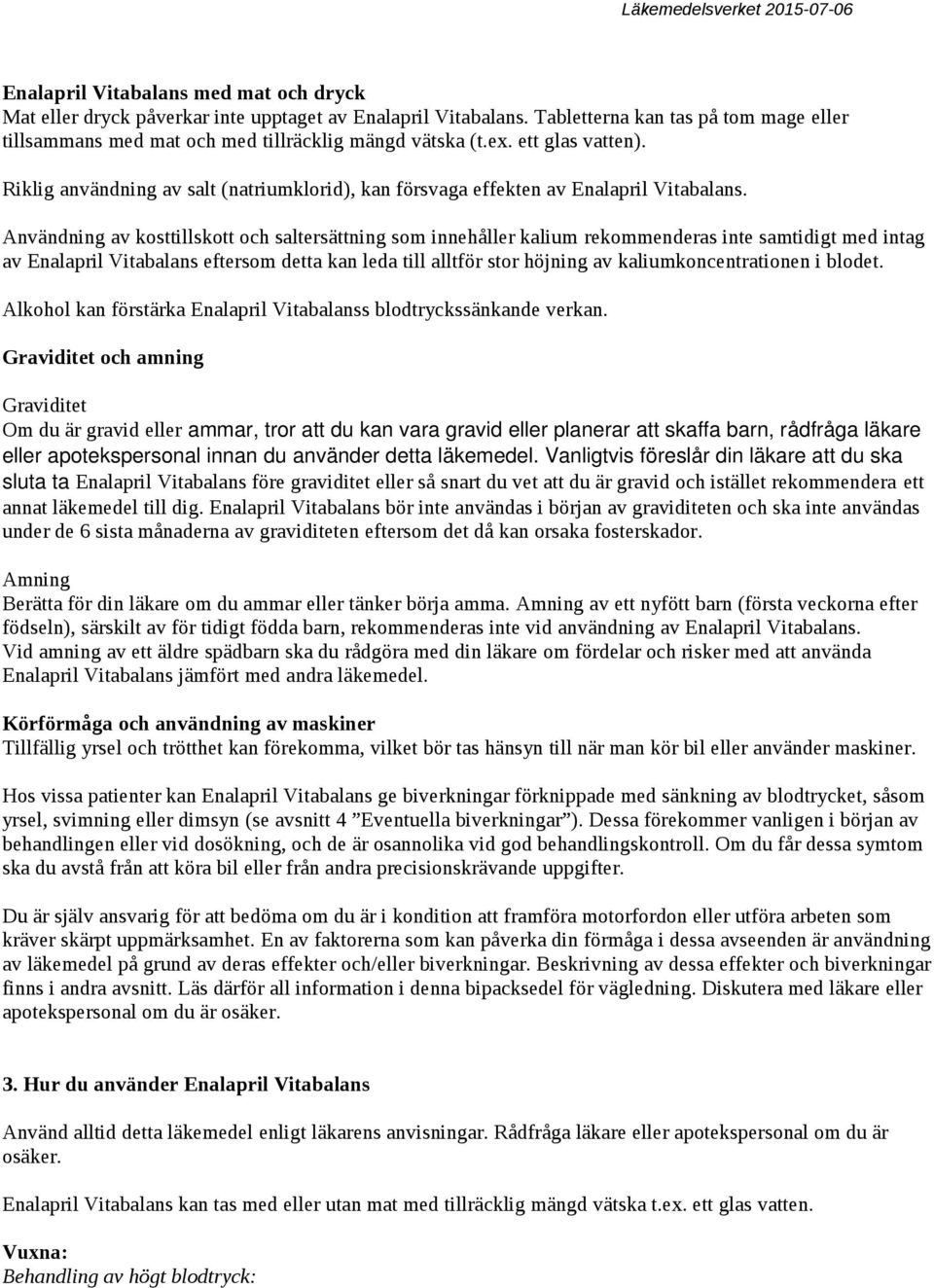 Läkemedelsverket 2015-07-06

Enalapril Vitabalans med mat och dryck
Mat eller dryck påverkar inte upptaget av Enalapril Vitabalans. Tabletterna kan tas på tom mage eller tillsammans med mat och med tillräcklig mängd vätska (t.ex. ett glas vatten).

Riklig användning av salt (natriumklorid), kan försvaga effekten av Enalapril Vitabalans.

Användning av kosttillskott och saltersättning som innehåller kalium rekommenderas inte samtidigt med intag av Enalapril Vitabalans eftersom detta kan leda till alltför stor höjning av kaliumkoncentrationen i blodet.

Alkohol kan förstärka Enalapril Vitabalanss blodtryckssänkande verkan.

Graviditet och amning

Graviditet
Om du är gravid eller ammar, tror att du kan vara gravid eller planerar att skaffa barn, rådfråga läkare eller apotekspersonal innan du använder detta läkemedel. Vanligtvis föreslår din läkare att du ska sluta ta Enalapril Vitabalans före graviditet eller så snart du vet att du är gravid och istället rekommendera ett annat läkemedel till dig. Enalapril Vitabalans bör inte användas i början av graviditeten och ska inte användas under de 6 sista månaderna av graviditeten eftersom det då kan orsaka fosterskador.

Amning
Berätta för din läkare om du ammar eller tänker börja amma. Amning av ett nyfött barn (första veckorna efter födseln), särskilt av för tidigt födda barn, rekommenderas inte vid användning av Enalapril Vitabalans. Vid amning av ett äldre spädbarn ska du rådgöra med din läkare om fördelar och risker med att använda Enalapril Vitabalans jämfört med andra läkemedel.

Körförmåga och användning av maskiner
Tillfällig yrsel och trötthet kan förekomma, vilket bör tas hänsyn till när man kör bil eller använder maskiner.

Hos vissa patienter kan Enalapril Vitabalans ge biverkningar förknippade med sänkning av blodtrycket, såsom yrsel, svimning eller dimsyn (se avsnitt 4 ”Eventuella biverkningar”). Dessa förekommer vanligen i början av behandlingen eller vid dosökning, och de är osannolika vid god behandlingskontroll. Om du får dessa symtom ska du avstå från att köra bil eller från andra precisionskrävande uppgifter.

Du är själv ansvarig för att bedöma om du är i kondition att framföra motorfordon eller utföra arbeten som kräver skärpt uppmärksamhet. En av faktorerna som kan påverka din förmåga i dessa avseenden är användning av läkemedel på grund av deras effekter och/eller biverkningar. Beskrivning av dessa effekter och biverkningar finns i andra avsnitt. Läs därför all information i denna bipacksedel för vägledning. Diskutera med läkare eller apotekspersonal om du är osäker.

3. Hur du använder Enalapril Vitabalans

Använd alltid detta läkemedel enligt läkarens anvisningar. Rådfråga läkare eller apotekspersonal om du är osäker.

Enalapril Vitabalans kan tas med eller utan mat med tillräcklig mängd vätska t.ex. ett glas vatten.

Vuxna:
Behandling av högt blodtryck: